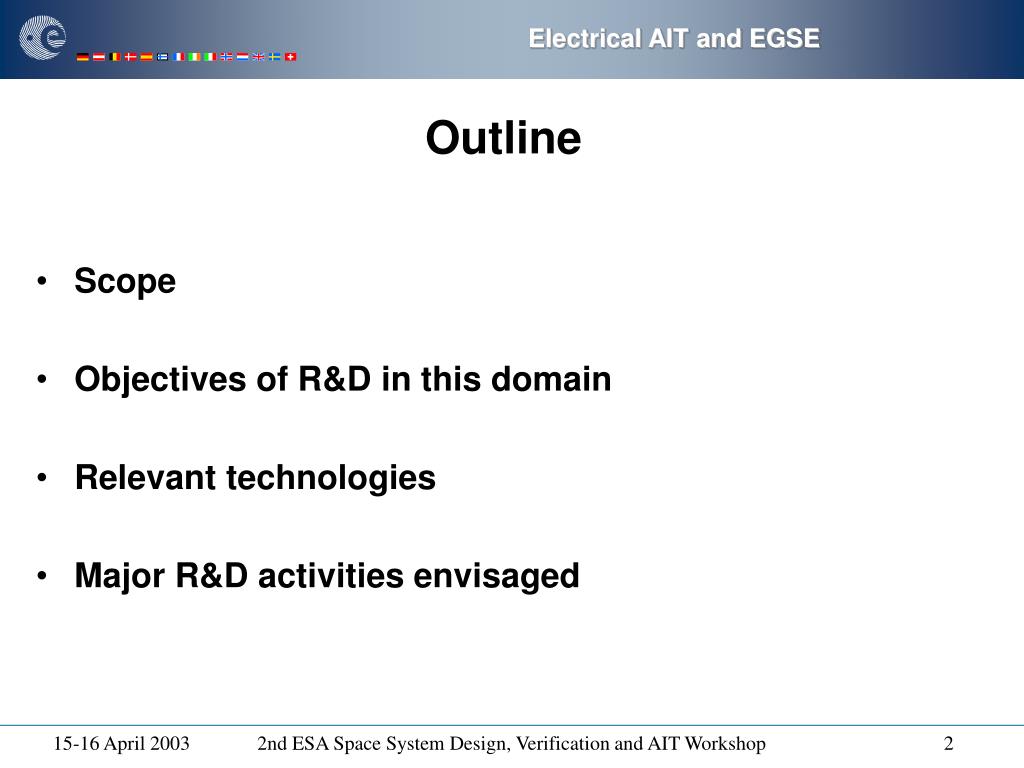 Electrical AIT and EGSE

Outline

• Scope

• Objectives of R&D in this domain

• Relevant technologies

• Major R&D activities envisaged

15-16 April 2003

2nd ESA Space System Design, Verification and AIT Workshop

2